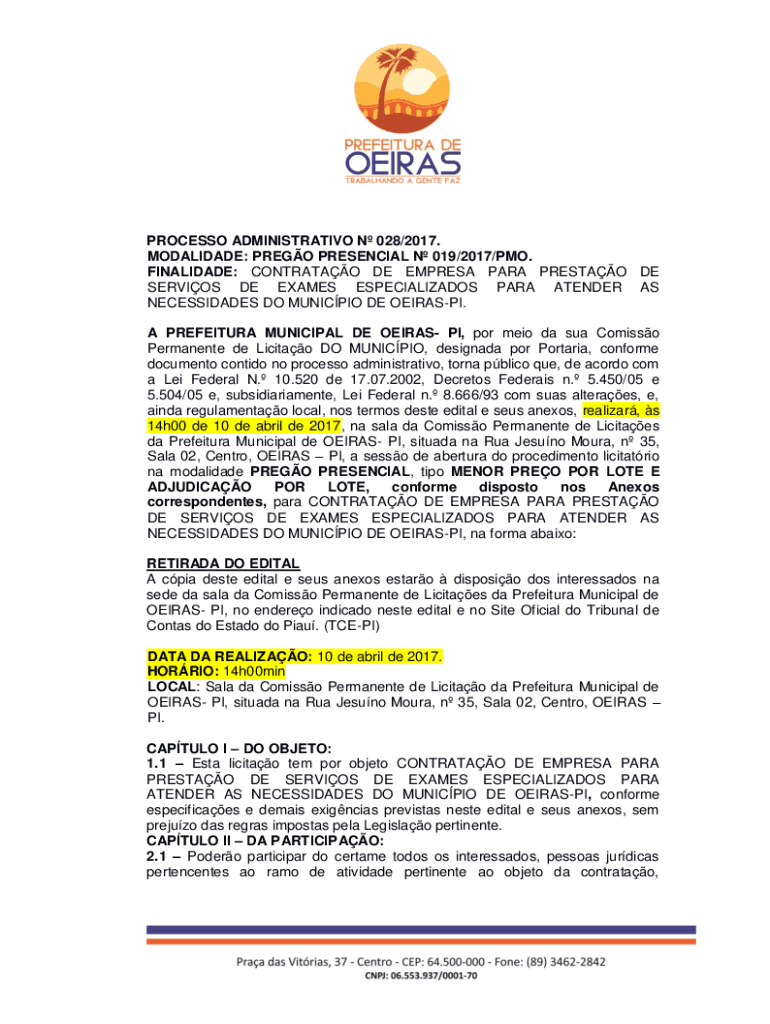 PREFEITURA DE
OEIRAS
TRABALHANDO A GENTE FAZ

PROCESSO ADMINISTRATIVO Nº 028/2017.
MODALIDADE: PREGÃO PRESENCIAL Nº 019/2017/PMO.
FINALIDADE: CONTRATAÇÃO DE EMPRESA PARA PRESTAÇÃO DE SERVIÇOS DE EXAMES ESPECIALIZADOS PARA ATENDER AS NECESSIDADES DO MUNICÍPIO DE OEIRAS-PI.

A PREFEITURA MUNICIPAL DE OEIRAS- PI, por meio da sua Comissão Permanente de Licitação DO MUNICÍPIO, designada por Portaria, conforme documento contido no processo administrativo, torna público que, de acordo com a Lei Federal N.º 10.520 de 17.07.2002, Decretos Federais n.º 5.450/05 e 5.504/05 e, subsidiariamente, Lei Federal n.º 8.666/93 com suas alterações, e, ainda regulamentação local, nos termos deste edital e seus anexos, realizará, às 14h00 de 10 de abril de 2017, na sala da Comissão Permanente de Licitações da Prefeitura Municipal de OEIRAS- PI, situada na Rua Jesuíno Moura, nº 35, Sala 02, Centro, OEIRAS – PI, a sessão de abertura do procedimento licitatório na modalidade PREGÃO PRESENCIAL, tipo MENOR PREÇO POR LOTE E ADJUDICAÇÃO POR LOTE, conforme disposto nos Anexos correspondentes, para CONTRATAÇÃO DE EMPRESA PARA PRESTAÇÃO DE SERVIÇOS DE EXAMES ESPECIALIZADOS PARA ATENDER AS NECESSIDADES DO MUNICÍPIO DE OEIRAS-PI, na forma abaixo:

RETIRADA DO EDITAL
A cópia deste edital e seus anexos estarão à disposição dos interessados na sede da sala da Comissão Permanente de Licitações da Prefeitura Municipal de OEIRAS- PI, no endereço indicado neste edital e no Site Oficial do Tribunal de Contas do Estado do Piauí. (TCE-PI)

DATA DA REALIZAÇÃO: 10 de abril de 2017.
HORÁRIO: 14h00min
LOCAL: Sala da Comissão Permanente de Licitação da Prefeitura Municipal de OEIRAS- PI, situada na Rua Jesuíno Moura, nº 35, Sala 02, Centro, OEIRAS – PI.

CAPÍTULO I – DO OBJETO:
1.1 – Esta licitação tem por objeto CONTRATAÇÃO DE EMPRESA PARA PRESTAÇÃO DE SERVIÇOS DE EXAMES ESPECIALIZADOS PARA ATENDER AS NECESSIDADES DO MUNICÍPIO DE OEIRAS-PI, conforme especificações e demais exigências previstas neste edital e seus anexos, sem prejuízo das regras impostas pela Legislação pertinente.
CAPÍTULO II – DA PARTICIPAÇÃO:
2.1 – Poderão participar do certame todos os interessados, pessoas jurídicas pertencentes ao ramo de atividade pertinente ao objeto da contratação,

Praça das Vitórias, 37 - Centro - CEP: 64.500-000 - Fone: (89) 3462-2842
CNPJ: 06.553.937/0001-70